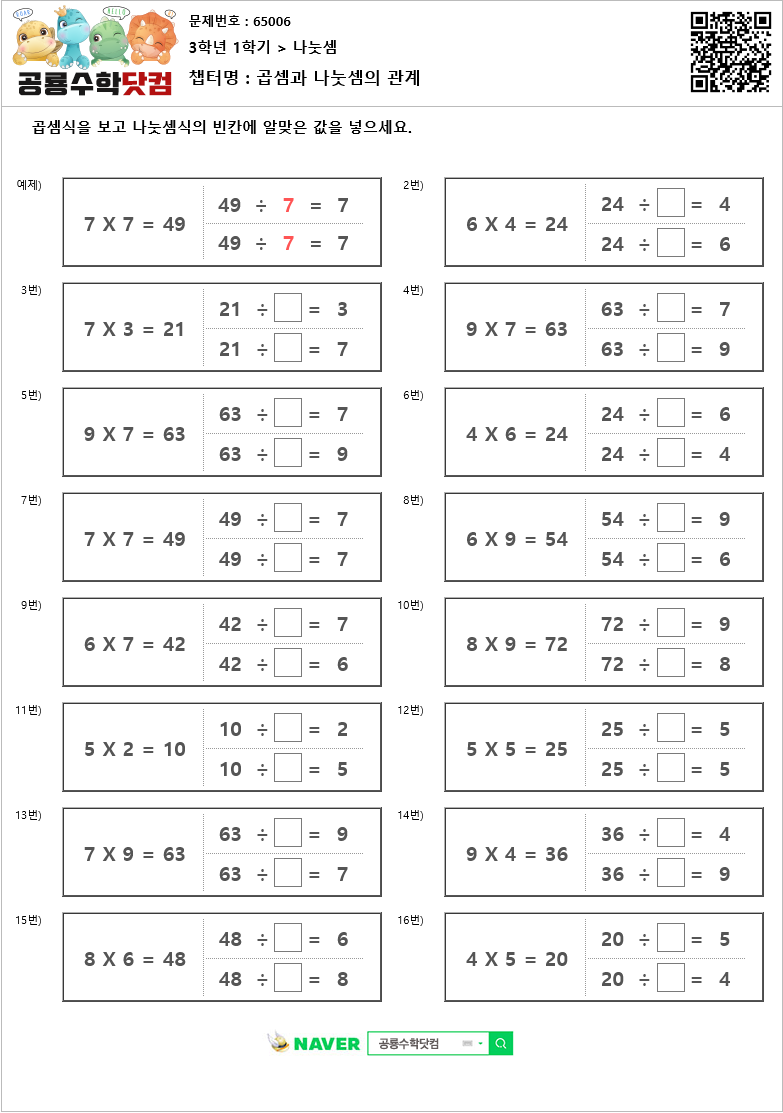 공룡수학닷컴

문제번호 : 65006

3학년 1학기 > 나눗셈

챕터명 : 곱셈과 나눗셈의 관계

곱셈식을 보고 나눗셈식의 빈칸에 알맞은 값을 넣으세요.

예제)
7 X 7 = 49
49 ÷ 7 = 7
49 ÷ 7 = 7

2번)
6 X 4 = 24
24 ÷ □ = 4
24 ÷ □ = 6

3번)
7 X 3 = 21
21 ÷ □ = 3
21 ÷ □ = 7

4번)
9 X 7 = 63
63 ÷ □ = 7
63 ÷ □ = 9

5번)
9 X 7 = 63
63 ÷ □ = 7
63 ÷ □ = 9

6번)
4 X 6 = 24
24 ÷ □ = 6
24 ÷ □ = 4

7번)
7 X 7 = 49
49 ÷ □ = 7
49 ÷ □ = 7

8번)
6 X 9 = 54
54 ÷ □ = 9
54 ÷ □ = 6

9번)
6 X 7 = 42
42 ÷ □ = 7
42 ÷ □ = 6

10번)
8 X 9 = 72
72 ÷ □ = 9
72 ÷ □ = 8

11번)
5 X 2 = 10
10 ÷ □ = 2
10 ÷ □ = 5

12번)
5 X 5 = 25
25 ÷ □ = 5
25 ÷ □ = 5

13번)
7 X 9 = 63
63 ÷ □ = 9
63 ÷ □ = 7

14번)
9 X 4 = 36
36 ÷ □ = 4
36 ÷ □ = 9

15번)
8 X 6 = 48
48 ÷ □ = 6
48 ÷ □ = 8

16번)
4 X 5 = 20
20 ÷ □ = 5
20 ÷ □ = 4

NAVER 공룡수학닷컴